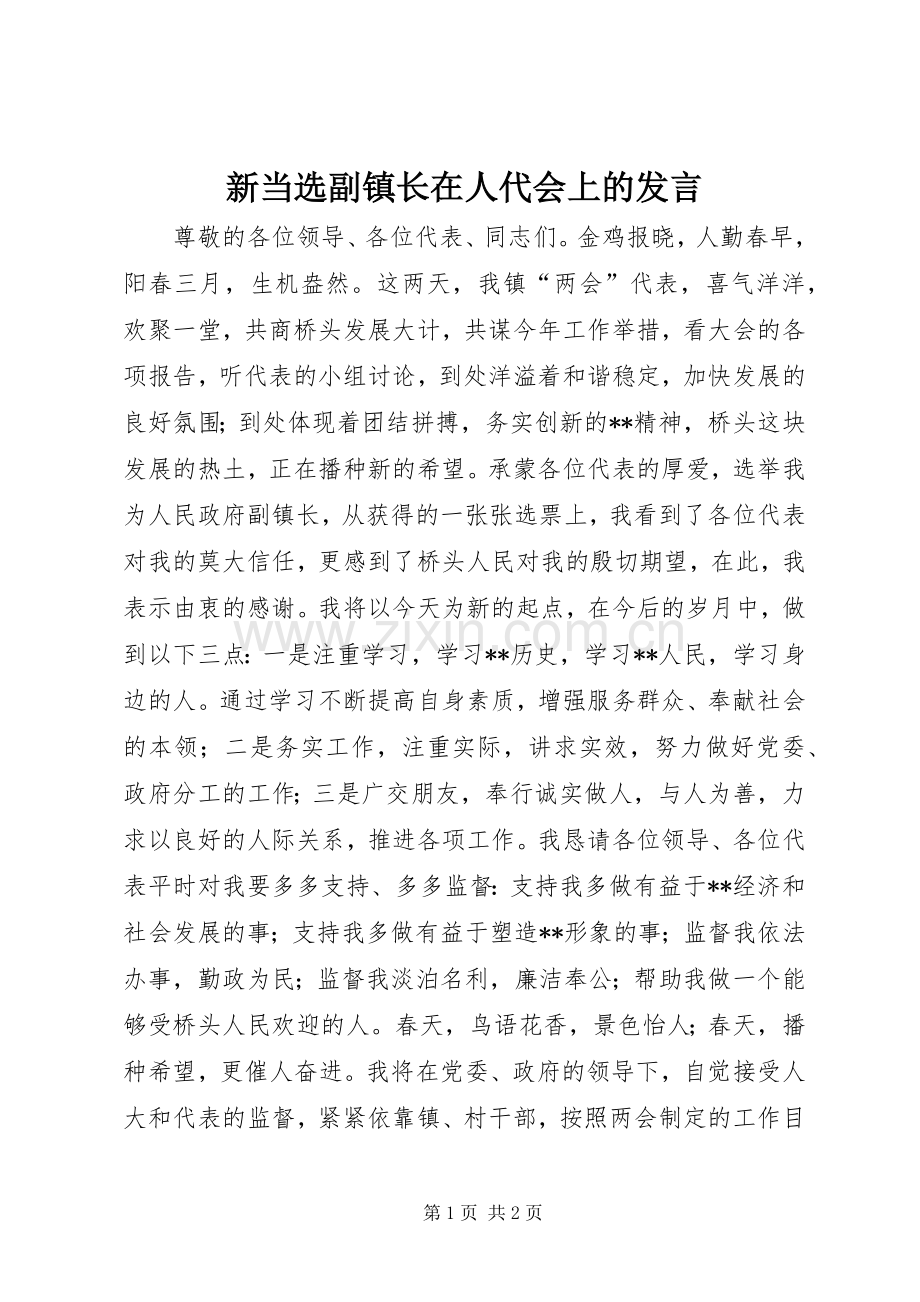 新当选副镇长在人代会上的发言

尊敬的各位领导、各位代表、同志们。金鸡报晓，人勤春早，阳春三月，生机盎然。这两天，我镇“两会”代表，喜气洋洋，欢聚一堂，共商桥头发展大计，共谋今年工作举措，看大会的各项报告，听代表的小组讨论，到处洋溢着和谐稳定，加快发展的良好氛围；到处体现着团结拼搏，务实创新的**精神，桥头这块发展的热土，正在播种新的希望。承蒙各位代表的厚爱，选举我为人民政府副镇长，从获得的一张张选票上，我看到了各位代表对我的莫大信任，更感到了桥头人民对我的殷切期望，在此，我表示由衷的感谢。我将以今天为新的起点，在今后的岁月中，做到以下三点：一是注重学习，学习**历史，学习**人民，学习身边的人。通过学习不断提高自身素质，增强服务群众、奉献社会的本领；二是务实工作，注重实际，讲求实效，努力做好党委、政府分工的工作；三是广交朋友，奉行诚实做人，与人为善，力求以良好的人际关系，推进各项工作。我恳请各位领导、各位代表平时对我要多多支持、多多监督：支持我多做有益于**经济和社会发展的事；支持我多做有益于塑造**形象的事；监督我依法办事，勤政为民；监督我淡泊名利，廉洁奉公；帮助我做一个能够受桥头人民欢迎的人。春天，鸟语花香，景色怡人；春天，播种希望，更催人奋进。我将在党委、政府的领导下，自觉接受人大和代表的监督，紧紧依靠镇、村干部，按照两会制定的工作目

第1页 共2页

www.zixin.com.cn